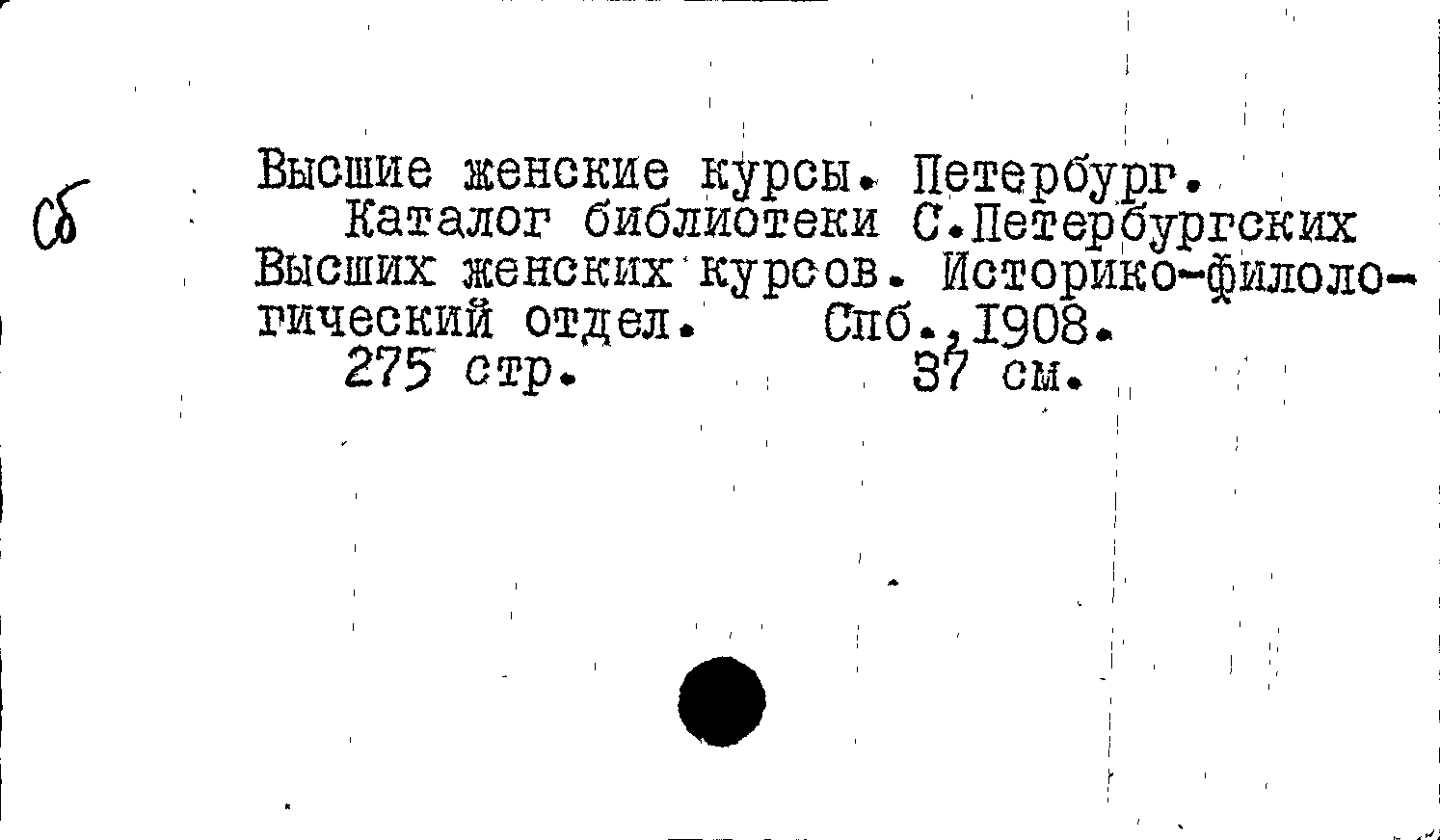 Сб

Высшие женские курсы. Петербург.

Каталог библиотеки С.Петербургских Высших женских курсов. Историко-филологический отдел. Спб.,1908.

275 стр. 37 см.